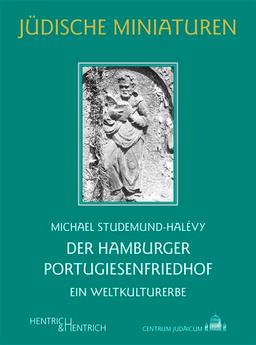 JÜDISCHE MINIATUREN

MICHAEL STUDEMUND-HALÉVY

DER HAMBURGER PORTUGIESENFRIEDHOF

EIN WELTKULTURERBE

HENTRICH & HENTRICH

CENTRUM JUDAICUM